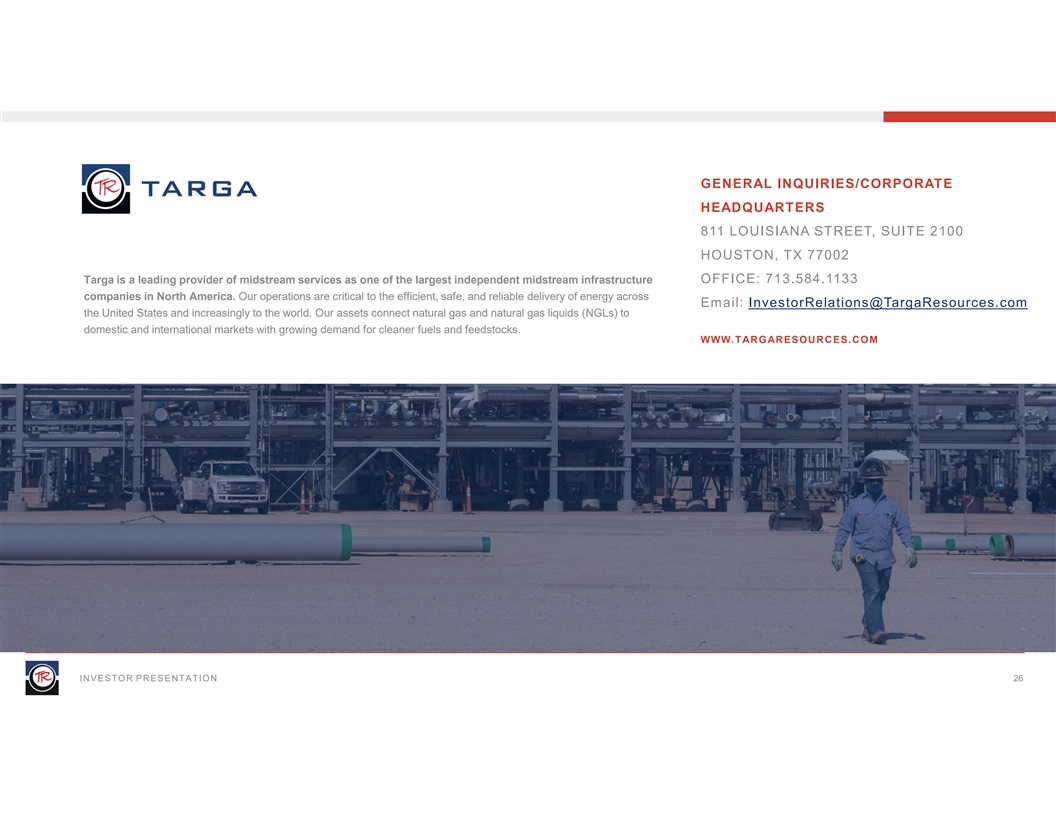 TR TARGA

Targa is a leading provider of midstream services as one of the largest independent midstream infrastructure companies in North America. Our operations are critical to the efficient, safe, and reliable delivery of energy across the United States and increasingly to the world. Our assets connect natural gas and natural gas liquids (NGLs) to domestic and international markets with growing demand for cleaner fuels and feedstocks.

GENERAL INQUIRIES/CORPORATE HEADQUARTERS
811 LOUISIANA STREET, SUITE 2100
HOUSTON, TX 77002
OFFICE: 713.584.1133
Email: InvestorRelations@TargaResources.com

WWW.TARGARESOURCES.COM

TR

INVESTOR PRESENTATION

26